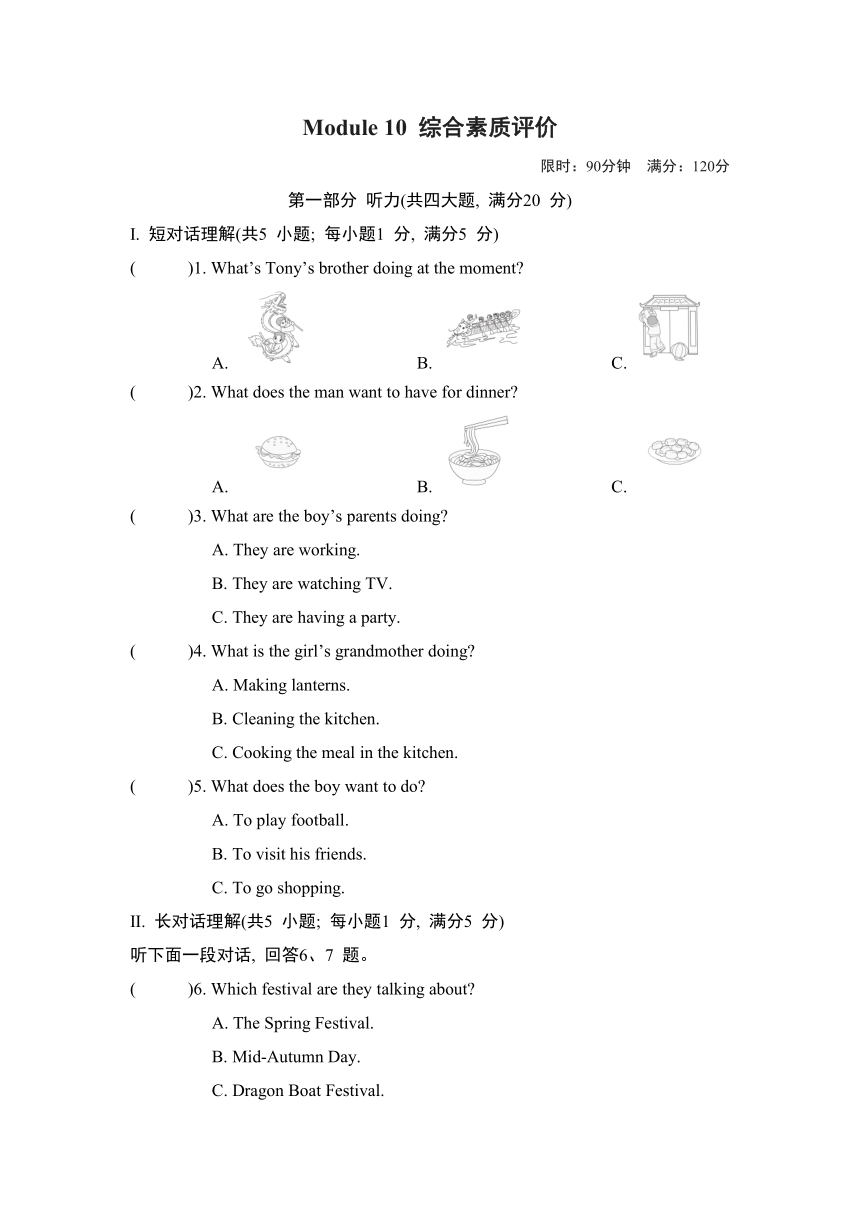 Module 10 综合素质评价

限时：90分钟 满分：120分

第一部分 听力(共四大题, 满分20 分)

I. 短对话理解(共5 小题; 每小题1 分, 满分5 分)

( )1. What’s Tony’s brother doing at the moment?

A. B. C.

( )2. What does the man want to have for dinner?

A. B. C.

( )3. What are the boy’s parents doing?

A. They are working.

B. They are watching TV.

C. They are having a party.

( )4. What is the girl’s grandmother doing?

A. Making lanterns.

B. Cleaning the kitchen.

C. Cooking the meal in the kitchen.

( )5. What does the boy want to do?

A. To play football.

B. To visit his friends.

C. To go shopping.

II. 长对话理解(共5 小题; 每小题1 分, 满分5 分)

听下面一段对话, 回答6、7 题。

( )6. Which festival are they talking about?

A. The Spring Festival.

B. Mid-Autumn Day.

C. Dragon Boat Festival.